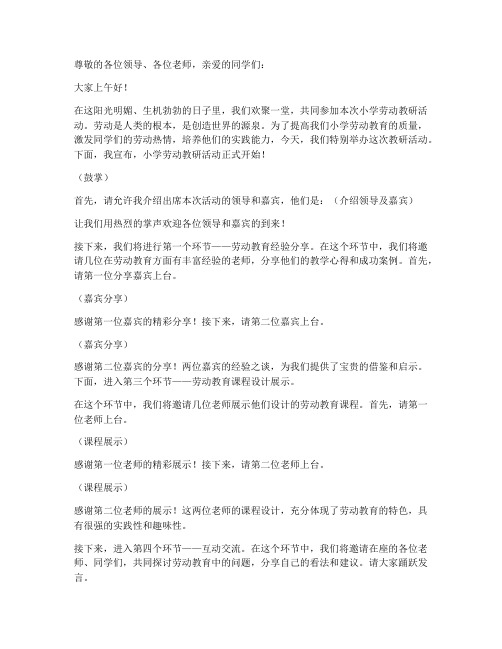 尊敬的各位领导、各位老师，亲爱的同学们：

大家上午好！

在这阳光明媚、生机勃勃的日子里，我们欢聚一堂，共同参加本次小学劳动教研活动。劳动是人类的根本，是创造世界的源泉。为了提高我们小学劳动教育的质量，激发同学们的劳动热情，培养他们的实践能力，今天，我们特别举办这次教研活动。下面，我宣布，小学劳动教研活动正式开始！

（鼓掌）

首先，请允许我介绍出席本次活动的领导和嘉宾，他们是：（介绍领导及嘉宾）

让我们用热烈的掌声欢迎各位领导和嘉宾的到来！

接下来，我们将进行第一个环节——劳动教育经验分享。在这个环节中，我们将邀请几位在劳动教育方面有丰富经验的老师，分享他们的教学心得和成功案例。首先，请第一位分享嘉宾上台。

（嘉宾分享）

感谢第一位嘉宾的精彩分享！接下来，请第二位嘉宾上台。

（嘉宾分享）

感谢第二位嘉宾的分享！两位嘉宾的经验之谈，为我们提供了宝贵的借鉴和启示。下面，进入第三个环节——劳动教育课程设计展示。

在这个环节中，我们将邀请几位老师展示他们设计的劳动教育课程。首先，请第一位老师上台。

（课程展示）

感谢第一位老师的精彩展示！接下来，请第二位老师上台。

（课程展示）

感谢第二位老师的展示！这两位老师的课程设计，充分体现了劳动教育的特色，具有很强的实践性和趣味性。

接下来，进入第四个环节——互动交流。在这个环节中，我们将邀请在座的各位老师、同学们，共同探讨劳动教育中的问题，分享自己的看法和建议。请大家踊跃发言。